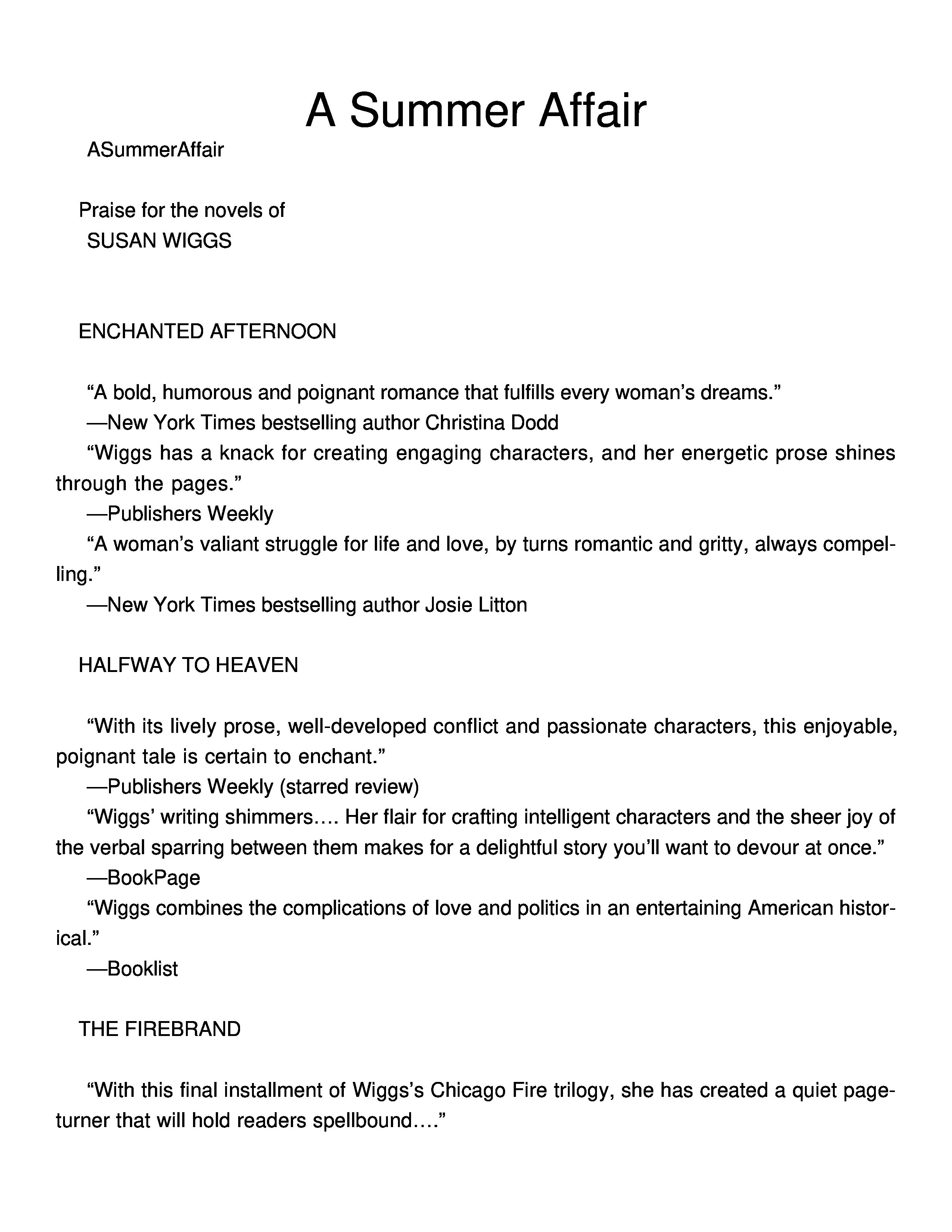 A Summer Affair

ASummerAffair

Praise for the novels of
SUSAN WIGGS

ENCHANTED AFTERNOON

“A bold, humorous and poignant romance that fulfills every woman’s dreams.”
—New York Times bestselling author Christina Dodd
“Wiggs has a knack for creating engaging characters, and her energetic prose shines through the pages.”
—Publishers Weekly
“A woman’s valiant struggle for life and love, by turns romantic and gritty, always compelling.”
—New York Times bestselling author Josie Litton

HALFWAY TO HEAVEN

“With its lively prose, well-developed conflict and passionate characters, this enjoyable, poignant tale is certain to enchant.”
—Publishers Weekly (starred review)
“Wiggs’ writing shimmers…. Her flair for crafting intelligent characters and the sheer joy of the verbal sparring between them makes for a delightful story you’ll want to devour at once.”
—BookPage
“Wiggs combines the complications of love and politics in an entertaining American historical.”
—Booklist

THE FIREBRAND

“With this final installment of Wiggs’s Chicago Fire trilogy, she has created a quiet page-turner that will hold readers spellbound….”